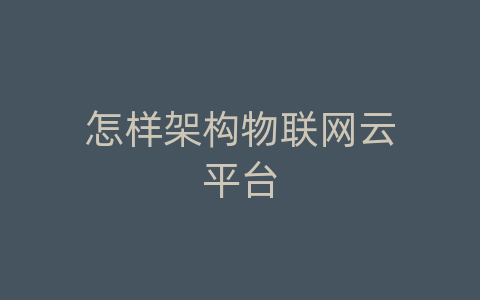 怎样架构物联网云平台